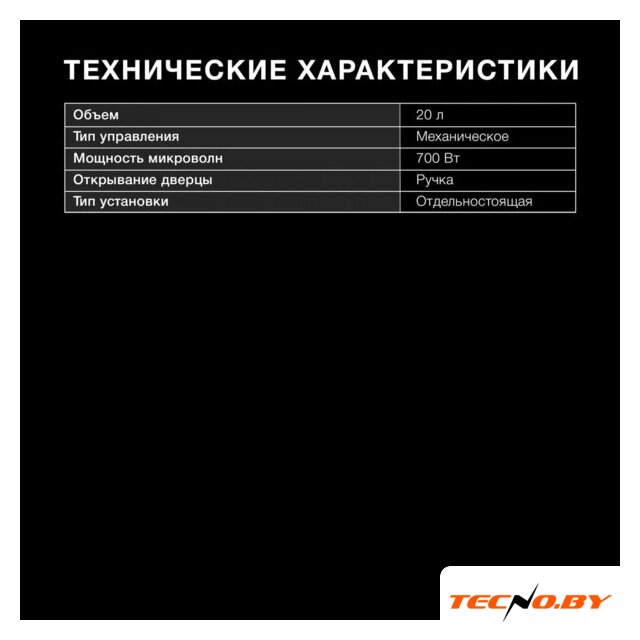 ТЕХНИЧЕСКИЕ ХАРАКТЕРИСТИКИ

| Объем | 20 л |
|---|---|
| Тип управления | Механическое |
| Мощность микроволн | 700 Вт |
| Открывание дверцы | Ручка |
| Тип установки | Отдельностоящая |

TECNO.BY